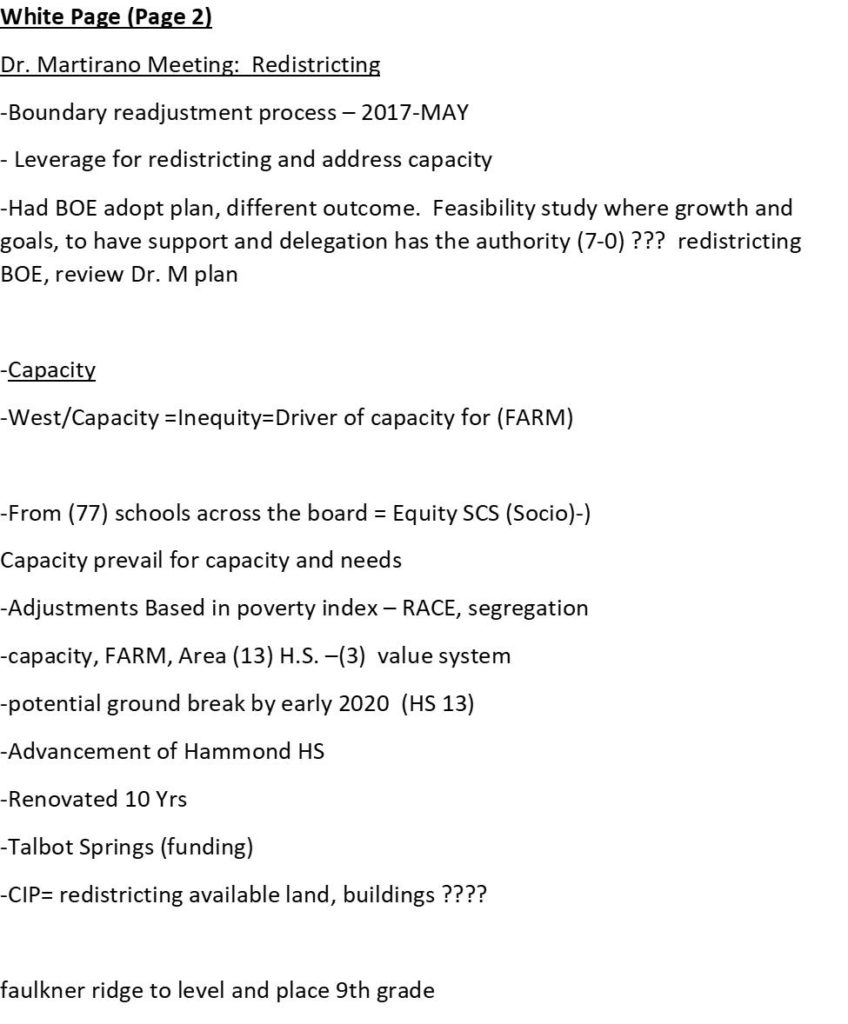 White Page (Page 2)

Dr. Martirano Meeting: Redistricting

-Boundary readjustment process – 2017-MAY

- Leverage for redistricting and address capacity

-Had BOE adopt plan, different outcome. Feasibility study where growth and goals, to have support and delegation has the authority (7-0) ??? redistricting BOE, review Dr. M plan

-Capacity

-West/Capacity =Inequity=Driver of capacity for (FARM)

-From (77) schools across the board = Equity SCS (Socio)-)

Capacity prevail for capacity and needs

-Adjustments Based in poverty index – RACE, segregation

-capacity, FARM, Area (13) H.S. –(3) value system

-potential ground break by early 2020 (HS 13)

-Advancement of Hammond HS

-Renovated 10 Yrs

-Talbot Springs (funding)

-CIP= redistricting available land, buildings ????

faulkner ridge to level and place 9th grade